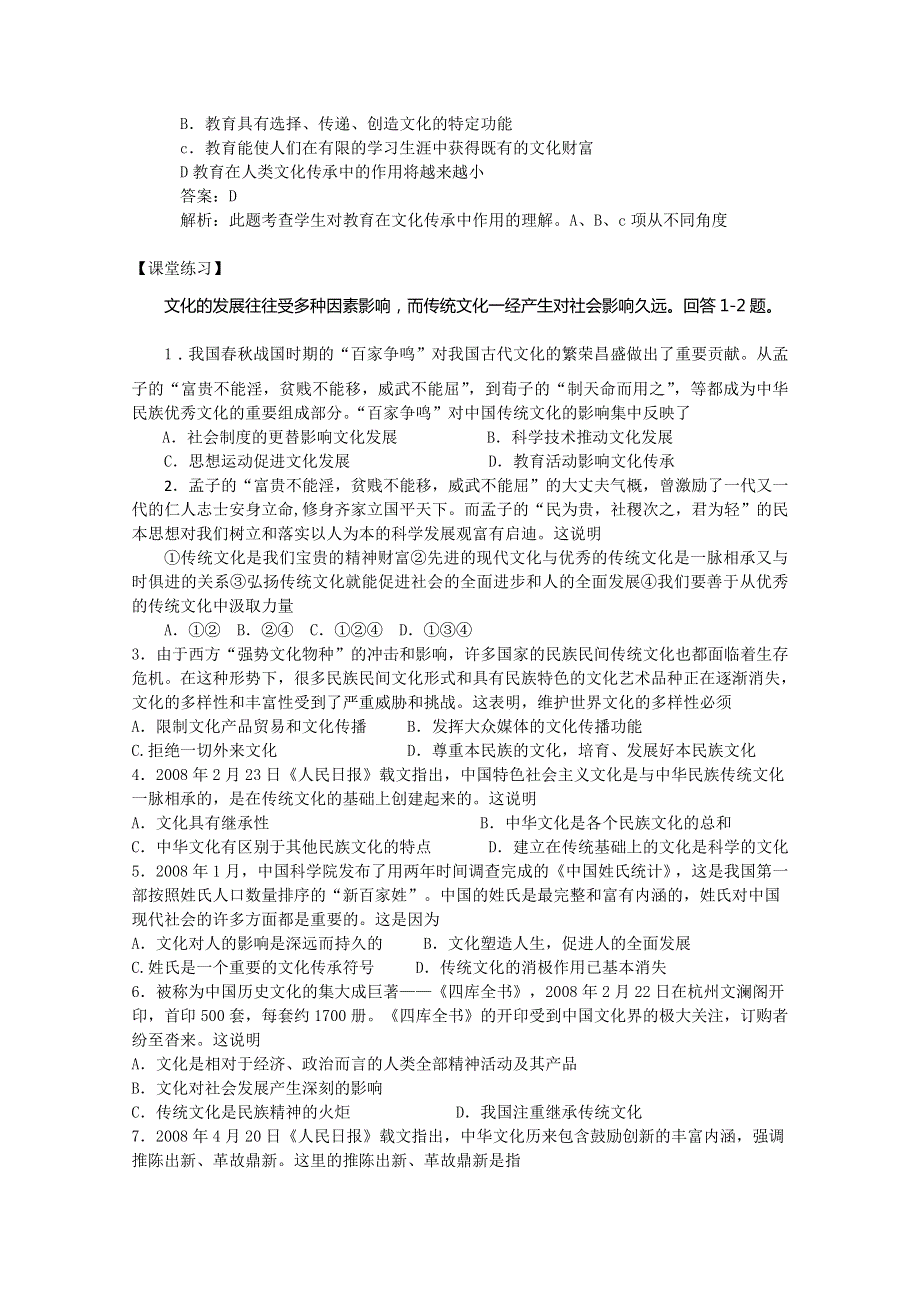 B．教育具有选择、传递、创造文化的特定功能
c．教育能使人们在有限的学习生涯中获得既有的文化财富
D 教育在人类文化传承中的作用将越来越小
答案：D
解析：此题考查学生对教育在文化传承中作用的理解。A、B、c 项从不同角度

【课堂练习】

文化的发展往往受多种因素影响，而传统文化一经产生对社会影响久远。回答 1-2 题。

1．我国春秋战国时期的“百家争鸣”对我国古代文化的繁荣昌盛做出了重要贡献。从孟子的“富贵不能淫，贫贱不能移，威武不能屈”，到荀子的“制天命而用之”，等都成为中华民族优秀文化的重要组成部分。“百家争鸣”对中国传统文化的影响集中反映了
A．社会制度的更替影响文化发展　　B．科学技术推动文化发展
C．思想运动促进文化发展　　D．教育活动影响文化传承
2．孟子的“富贵不能淫，贫贱不能移，威武不能屈”的大丈夫气概，曾激励了一代又一代的仁人志士安身立命，修身齐家立国平天下。而孟子的“民为贵，社稷次之，君为轻”的民本思想对我们树立和落实以人为本的科学发展观富有启迪。这说明
①传统文化是我们宝贵的精神财富②先进的现代文化与优秀的传统文化是一脉相承又与时俱进的关系③弘扬传统文化就能促进社会的全面进步和人的全面发展④我们要善于从优秀的传统文化中汲取力量
A．①②　B．②④　C．①②④　D．①③④
3．由于西方“强势文化物种”的冲击和影响，许多国家的民族民间传统文化也都面临着生存危机。在这种形势下，很多民族民间文化形式和具有民族特色的文化艺术品种正在逐渐消失，文化的多样性和丰富性受到了严重威胁和挑战。这表明，维护世界文化的多样性必须
A．限制文化产品贸易和文化传播　　B．发挥大众媒体的文化传播功能
C.拒绝一切外来文化　　D．尊重本民族的文化，培育、发展好本民族文化
4．2008 年 2 月 23 日《人民日报》载文指出，中国特色社会主义文化是与中华民族传统文化一脉相承的，是在传统文化的基础上创建起来的。这说明
A．文化具有继承性　　B．中华文化是各个民族文化的总和
C．中华文化有区别于其他民族文化的特点　　D．建立在传统基础上的文化是科学的文化
5．2008 年 1 月，中国科学院发布了用两年时间调查完成的《中国姓氏统计》，这是我国第一部按照姓氏人口数量排序的“新百家姓”。中国的姓氏是最完整和富有内涵的，姓氏对中国现代社会的许多方面都是重要的。这是因为
A．文化对人的影响是深远而持久的　　B．文化塑造人生，促进人的全面发展
C.姓氏是一个重要的文化传承符号　　D．传统文化的消极作用已基本消失
6．被称为中国历史文化的集大成巨著——《四库全书》，2008 年 2 月 22 日在杭州文澜阁开印，首印 500 套，每套约 1700 册。《四库全书》的开印受到中国文化界的极大关注，订购者纷至沓来。这说明
A．文化是相对于经济、政治而言的人类全部精神活动及其产品
B．文化对社会发展产生深刻的影响
C．传统文化是民族精神的火炬　　D．我国注重继承传统文化
7．2008 年 4 月 20 日《人民日报》载文指出，中华文化历来包含鼓励创新的丰富内涵，强调推陈出新、革故鼎新。这里的推陈出新、革故鼎新是指